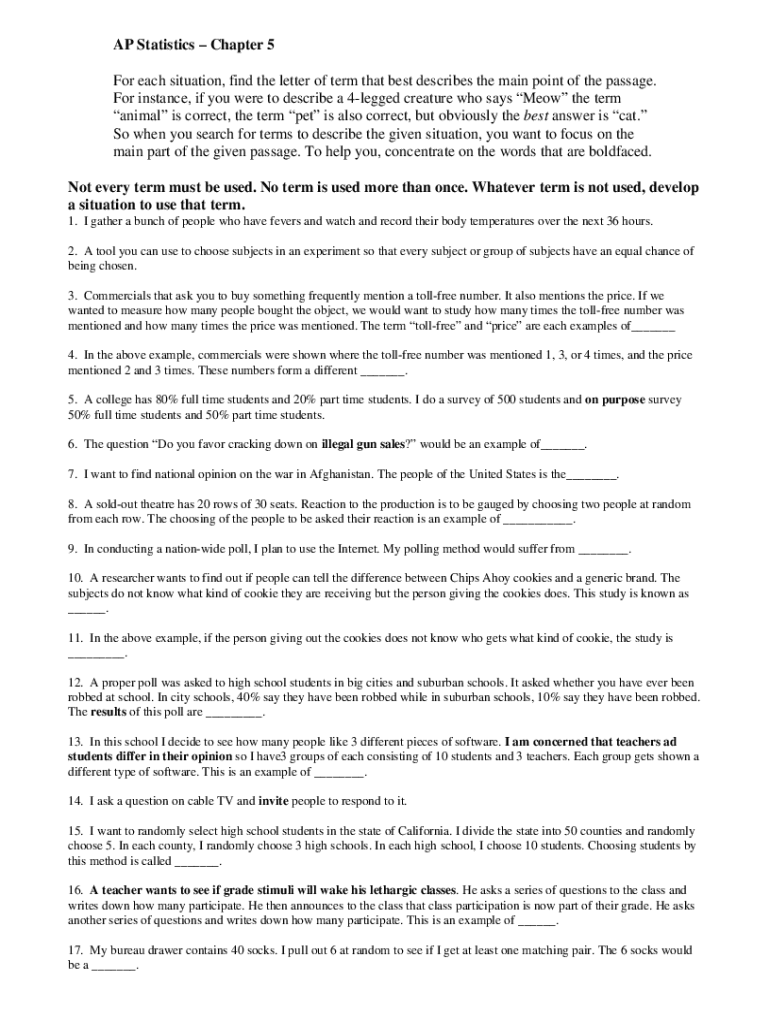 AP Statistics – Chapter 5

For each situation, find the letter of term that best describes the main point of the passage. For instance, if you were to describe a 4-legged creature who says "Meow" the term "animal" is correct, the term "pet" is also correct, but obviously the best answer is "cat." So when you search for terms to describe the given situation, you want to focus on the main part of the given passage. To help you, concentrate on the words that are boldfaced.

Not every term must be used. No term is used more than once. Whatever term is not used, develop a situation to use that term.

1. I gather a bunch of people who have fevers and watch and record their body temperatures over the next 36 hours.

2. A tool you can use to choose subjects in an experiment so that every subject or group of subjects have an equal chance of being chosen.

3. Commercials that ask you to buy something frequently mention a toll-free number. It also mentions the price. If we wanted to measure how many people bought the object, we would want to study how many times the toll-free number was mentioned and how many times the price was mentioned. The term "toll-free" and "price" are each examples of_______

4. In the above example, commercials were shown where the toll-free number was mentioned 1, 3, or 4 times, and the price mentioned 2 and 3 times. These numbers form a different _______.

5. A college has 80% full time students and 20% part time students. I do a survey of 500 students and on purpose survey 50% full time students and 50% part time students.

6. The question "Do you favor cracking down on illegal gun sales?" would be an example of_______.

7. I want to find national opinion on the war in Afghanistan. The people of the United States is the________.

8. A sold-out theatre has 20 rows of 30 seats. Reaction to the production is to be gauged by choosing two people at random from each row. The choosing of the people to be asked their reaction is an example of ___________.

9. In conducting a nation-wide poll, I plan to use the Internet. My polling method would suffer from ________.

10. A researcher wants to find out if people can tell the difference between Chips Ahoy cookies and a generic brand. The subjects do not know what kind of cookie they are receiving but the person giving the cookies does. This study is known as ______.

11. In the above example, if the person giving out the cookies does not know who gets what kind of cookie, the study is _________.

12. A proper poll was asked to high school students in big cities and suburban schools. It asked whether you have ever been robbed at school. In city schools, 40% say they have been robbed while in suburban schools, 10% say they have been robbed. The results of this poll are _________.

13. In this school I decide to see how many people like 3 different pieces of software. I am concerned that teachers ad students differ in their opinion so I have3 groups of each consisting of 10 students and 3 teachers. Each group gets shown a different type of software. This is an example of ________.

14. I ask a question on cable TV and invite people to respond to it.

15. I want to randomly select high school students in the state of California. I divide the state into 50 counties and randomly choose 5. In each county, I randomly choose 3 high schools. In each high school, I choose 10 students. Choosing students by this method is called _______.

16. A teacher wants to see if grade stimuli will wake his lethargic classes. He asks a series of questions to the class and writes down how many participate. He then announces to the class that class participation is now part of their grade. He asks another series of questions and writes down how many participate. This is an example of ______.

17. My bureau drawer contains 40 socks. I pull out 6 at random to see if I get at least one matching pair. The 6 socks would be a _______.